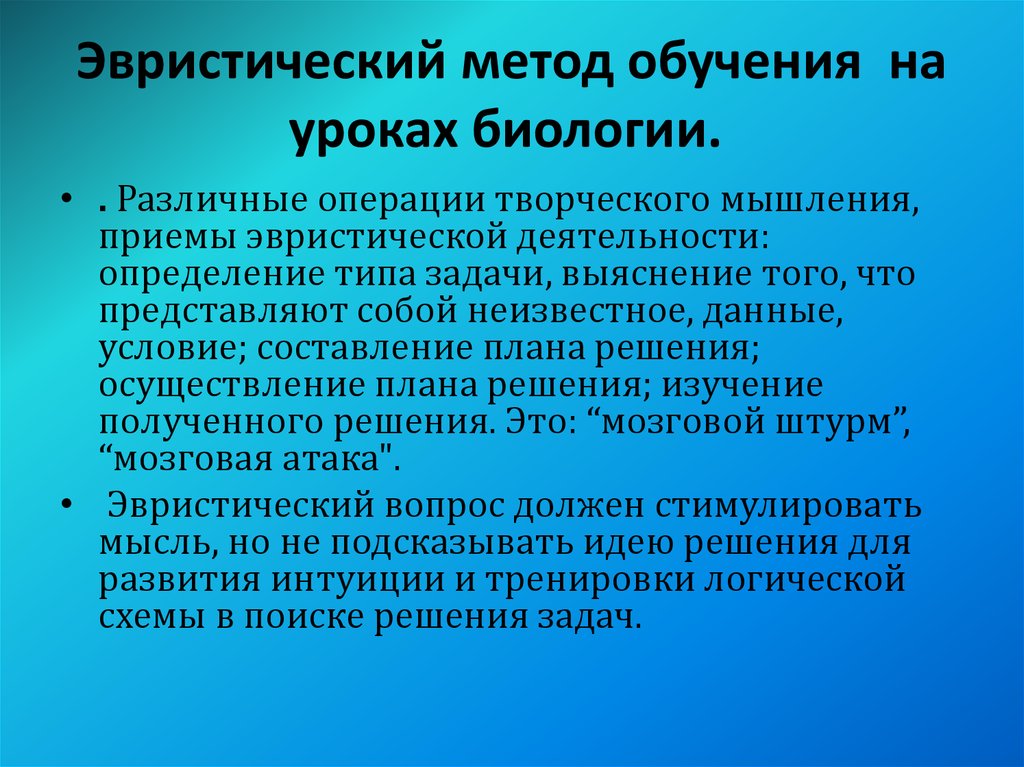 Эвристический метод обучения на уроках биологии.

• . Различные операции творческого мышления, приемы эвристической деятельности: определение типа задачи, выяснение того, что представляют собой неизвестное, данные, условие; составление плана решения; осуществление плана решения; изучение полученного решения. Это: “мозговой штурм”, “мозговая атака".

• Эвристический вопрос должен стимулировать мысль, но не подсказывать идею решения для развития интуиции и тренировки логической схемы в поиске решения задач.